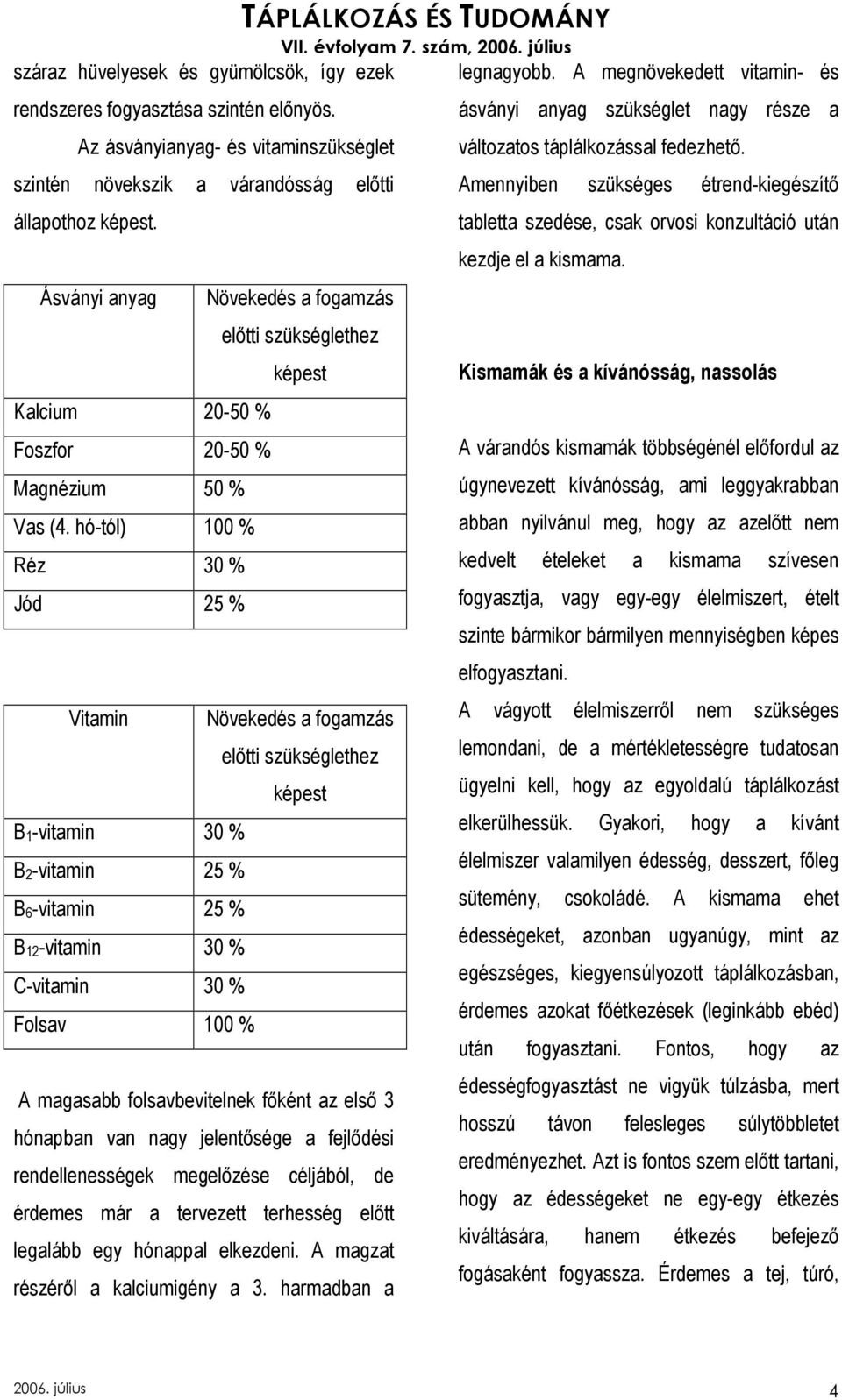 TÁPLÁLKOZÁS ÉS TUDOMÁNY
VII. évfolyam 7. szám, 2006. július

száraz hüvelyesek és gyümölcsök, így ezek rendszeres fogyasztása szintén előnyös.

Az ásványianyag- és vitaminszükséglet szintén növekszik a várandósság előtti állapothoz képest.

| Ásványi anyag | Növekedés a fogamzás előtti szükséglethez képest |
|---|---|
| Kalcium | 20-50 % |
| Foszfor | 20-50 % |
| Magnézium | 50 % |
| Vas (4. hó-tól) | 100 % |
| Réz | 30 % |
| Jód | 25 % |

| Vitamin | Növekedés a fogamzás előtti szükséglethez képest |
|---|---|
| $B_1$-vitamin | 30 % |
| $B_2$-vitamin | 25 % |
| $B_6$-vitamin | 25 % |
| $B_{12}$-vitamin | 30 % |
| C-vitamin | 30 % |
| Folsav | 100 % |

A magasabb folsavbevitelnek főként az első 3 hónapban van nagy jelentősége a fejlődési rendellenességek megelőzése céljából, de érdemes már a tervezett terhesség előtt legalább egy hónappal elkezdeni. A magzat részéről a kalciumigény a 3. harmadban a legnagyobb. A megnövekedett vitamin- és ásványi anyag szükséglet nagy része a változatos táplálkozással fedezhető. Amennyiben szükséges étrend-kiegészítő tabletta szedése, csak orvosi konzultáció után kezdje el a kismama.

Kismamák és a kívánósság, nassolás

A várandós kismamák többségénél előfordul az úgynevezett kívánósság, ami leggyakrabban abban nyilvánul meg, hogy az azelőtt nem kedvelt ételeket a kismama szívesen fogyasztja, vagy egy-egy élelmiszert, ételt szinte bármikor bármilyen mennyiségben képes elfogyasztani.

A vágyott élelmiszerről nem szükséges lemondani, de a mértékletességre tudatosan ügyelni kell, hogy az egyoldalú táplálkozást elkerülhessük. Gyakori, hogy a kívánt élelmiszer valamilyen édesség, desszert, főleg sütemény, csokoládé. A kismama ehet édességeket, azonban ugyanúgy, mint az egészséges, kiegyensúlyozott táplálkozásban, érdemes azokat főétkezések (leginkább ebéd) után fogyasztani. Fontos, hogy az édességfogyasztást ne vigyük túlzásba, mert hosszú távon felesleges súlytöbbletet eredményezhet. Azt is fontos szem előtt tartani, hogy az édességeket ne egy-egy étkezés kiváltására, hanem étkezés befejező fogásaként fogyassza. Érdemes a tej, túró,

2006. július
4